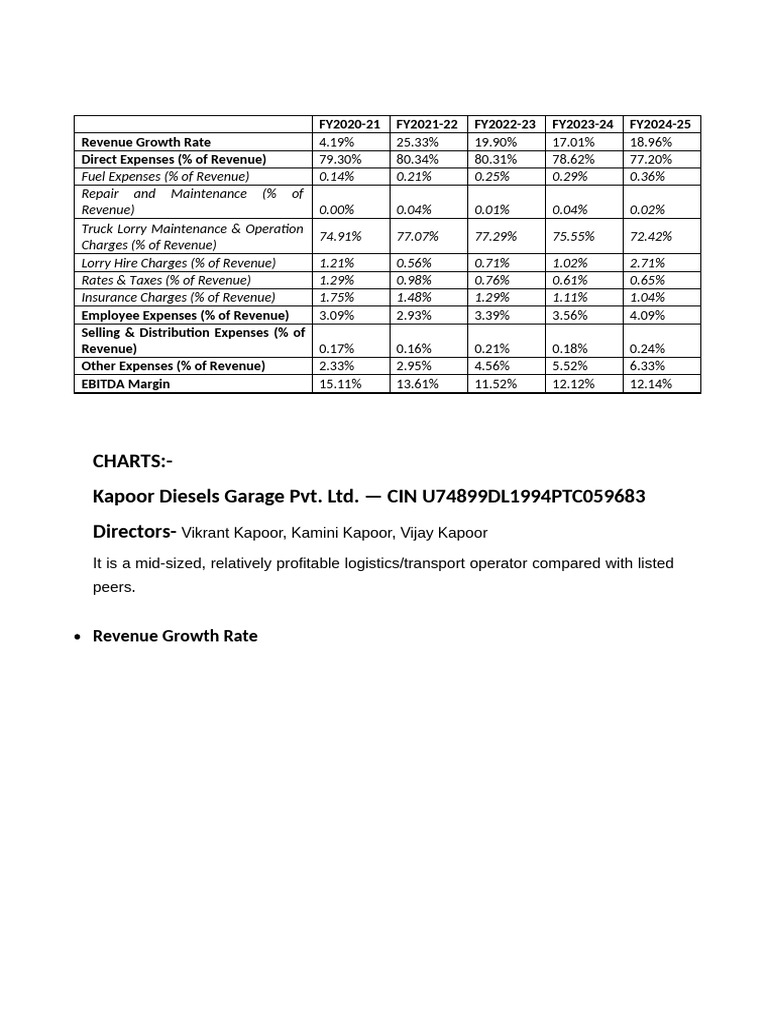 | | FY2020-21 | FY2021-22 | FY2022-23 | FY2023-24 | FY2024-25 |
|---|---|---|---|---|---|
| Revenue Growth Rate | 4.19% | 25.33% | 19.90% | 17.01% | 18.96% |
| Direct Expenses (% of Revenue) | 79.30% | 80.34% | 80.31% | 78.62% | 77.20% |
| Fuel Expenses (% of Revenue) | 0.14% | 0.21% | 0.25% | 0.29% | 0.36% |
| Repair and Maintenance (% of Revenue) | 0.00% | 0.04% | 0.01% | 0.04% | 0.02% |
| Truck Lorry Maintenance & Operation Charges (% of Revenue) | 74.91% | 77.07% | 77.29% | 75.55% | 72.42% |
| Lorry Hire Charges (% of Revenue) | 1.21% | 0.56% | 0.71% | 1.02% | 2.71% |
| Rates & Taxes (% of Revenue) | 1.29% | 0.98% | 0.76% | 0.61% | 0.65% |
| Insurance Charges (% of Revenue) | 1.75% | 1.48% | 1.29% | 1.11% | 1.04% |
| Employee Expenses (% of Revenue) | 3.09% | 2.93% | 3.39% | 3.56% | 4.09% |
| Selling & Distribution Expenses (% of Revenue) | 0.17% | 0.16% | 0.21% | 0.18% | 0.24% |
| Other Expenses (% of Revenue) | 2.33% | 2.95% | 4.56% | 5.52% | 6.33% |
| EBITDA Margin | 15.11% | 13.61% | 11.52% | 12.12% | 12.14% |

CHARTS:-

Kapoor Diesels Garage Pvt. Ltd. — CIN U74899DL1994PTC059683

Directors- Vikrant Kapoor, Kamini Kapoor, Vijay Kapoor

It is a mid-sized, relatively profitable logistics/transport operator compared with listed peers.

• Revenue Growth Rate